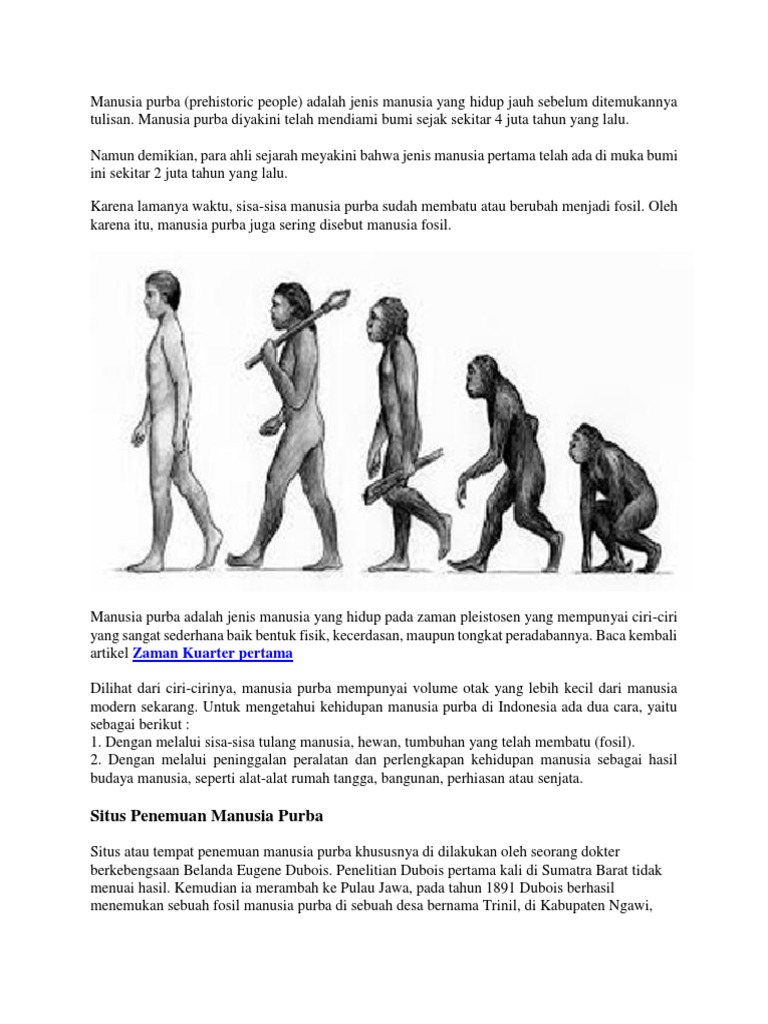 Manusia purba (prehistoric people) adalah jenis manusia yang hidup jauh sebelum ditemukannya tulisan. Manusia purba diyakini telah mendiami bumi sejak sekitar 4 juta tahun yang lalu.

Namun demikian, para ahli sejarah meyakini bahwa jenis manusia pertama telah ada di muka bumi ini sekitar 2 juta tahun yang lalu.

Karena lamanya waktu, sisa-sisa manusia purba sudah membatu atau berubah menjadi fosil. Oleh karena itu, manusia purba juga sering disebut manusia fosil.

Manusia purba adalah jenis manusia yang hidup pada zaman pleistosen yang mempunyai ciri-ciri yang sangat sederhana baik bentuk fisik, kecerdasan, maupun tongkat peradabannya. Baca kembali artikel Zaman Kuarter pertama

Dilihat dari ciri-cirinya, manusia purba mempunyai volume otak yang lebih kecil dari manusia modern sekarang. Untuk mengetahui kehidupan manusia purba di Indonesia ada dua cara, yaitu sebagai berikut :
1. Dengan melalui sisa-sisa tulang manusia, hewan, tumbuhan yang telah membatu (fosil).
2. Dengan melalui peninggalan peralatan dan perlengkapan kehidupan manusia sebagai hasil budaya manusia, seperti alat-alat rumah tangga, bangunan, perhiasan atau senjata.

Situs Penemuan Manusia Purba

Situs atau tempat penemuan manusia purba khususnya di dilakukan oleh seorang dokter berkebengsaan Belanda Eugene Dubois. Penelitian Dubois pertama kali di Sumatra Barat tidak menuai hasil. Kemudian ia merambah ke Pulau Jawa, pada tahun 1891 Dubois berhasil menemukan sebuah fosil manusia purba di sebuah desa bernama Trinil, di Kabupaten Ngawi,